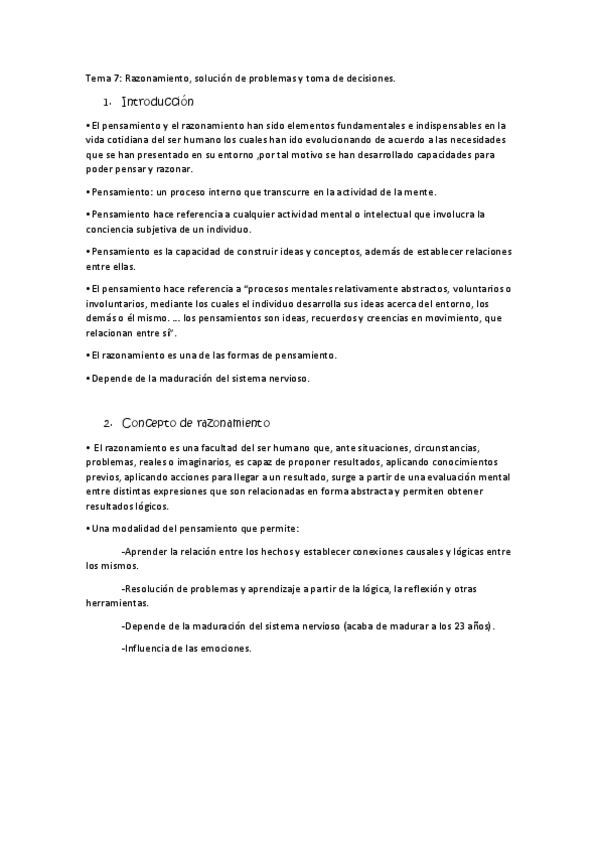 Tema 7: Razonamiento, solución de problemas y toma de decisiones.

1. Introducción

• El pensamiento y el razonamiento han sido elementos fundamentales e indispensables en la vida cotidiana del ser humano los cuales han ido evolucionando de acuerdo a las necesidades que se han presentado en su entorno ,por tal motivo se han desarrollado capacidades para poder pensar y razonar.

• Pensamiento: un proceso interno que transcurre en la actividad de la mente.

• Pensamiento hace referencia a cualquier actividad mental o intelectual que involucra la conciencia subjetiva de un individuo.

• Pensamiento es la capacidad de construir ideas y conceptos, además de establecer relaciones entre ellas.

• El pensamiento hace referencia a "procesos mentales relativamente abstractos, voluntarios o involuntarios, mediante los cuales el individuo desarrolla sus ideas acerca del entorno, los demás o él mismo. ... los pensamientos son ideas, recuerdos y creencias en movimiento, que relacionan entre sí".

• El razonamiento es una de las formas de pensamiento.

• Depende de la maduración del sistema nervioso.

2. Concepto de razonamiento

• El razonamiento es una facultad del ser humano que, ante situaciones, circunstancias, problemas, reales o imaginarios, es capaz de proponer resultados, aplicando conocimientos previos, aplicando acciones para llegar a un resultado, surge a partir de una evaluación mental entre distintas expresiones que son relacionadas en forma abstracta y permiten obtener resultados lógicos.

• Una modalidad del pensamiento que permite:

-Aprender la relación entre los hechos y establecer conexiones causales y lógicas entre los mismos.

-Resolución de problemas y aprendizaje a partir de la lógica, la reflexión y otras herramientas.

-Depende de la maduración del sistema nervioso (acaba de madurar a los 23 años).

-Influencia de las emociones.